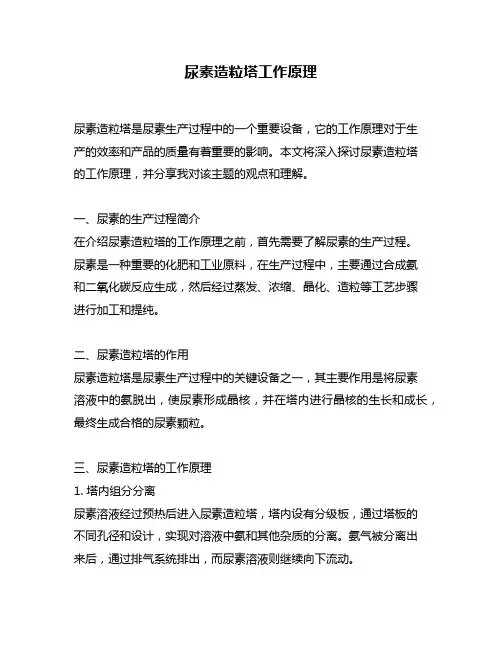 尿素造粒塔工作原理

尿素造粒塔是尿素生产过程中的一个重要设备，它的工作原理对于生产的效率和产品的质量有着重要的影响。本文将深入探讨尿素造粒塔的工作原理，并分享我对该主题的观点和理解。

一、尿素的生产过程简介
在介绍尿素造粒塔的工作原理之前，首先需要了解尿素的生产过程。尿素是一种重要的化肥和工业原料，在生产过程中，主要通过合成氨和二氧化碳反应生成，然后经过蒸发、浓缩、晶化、造粒等工艺步骤进行加工和提纯。

二、尿素造粒塔的作用
尿素造粒塔是尿素生产过程中的关键设备之一，其主要作用是将尿素溶液中的氨脱出，使尿素形成晶核，并在塔内进行晶核的生长和成长，最终生成合格的尿素颗粒。

三、尿素造粒塔的工作原理
1. 塔内组分分离
尿素溶液经过预热后进入尿素造粒塔，塔内设有分级板，通过塔板的不同孔径和设计，实现对溶液中氨和其他杂质的分离。氨气被分离出来后，通过排气系统排出，而尿素溶液则继续向下流动。